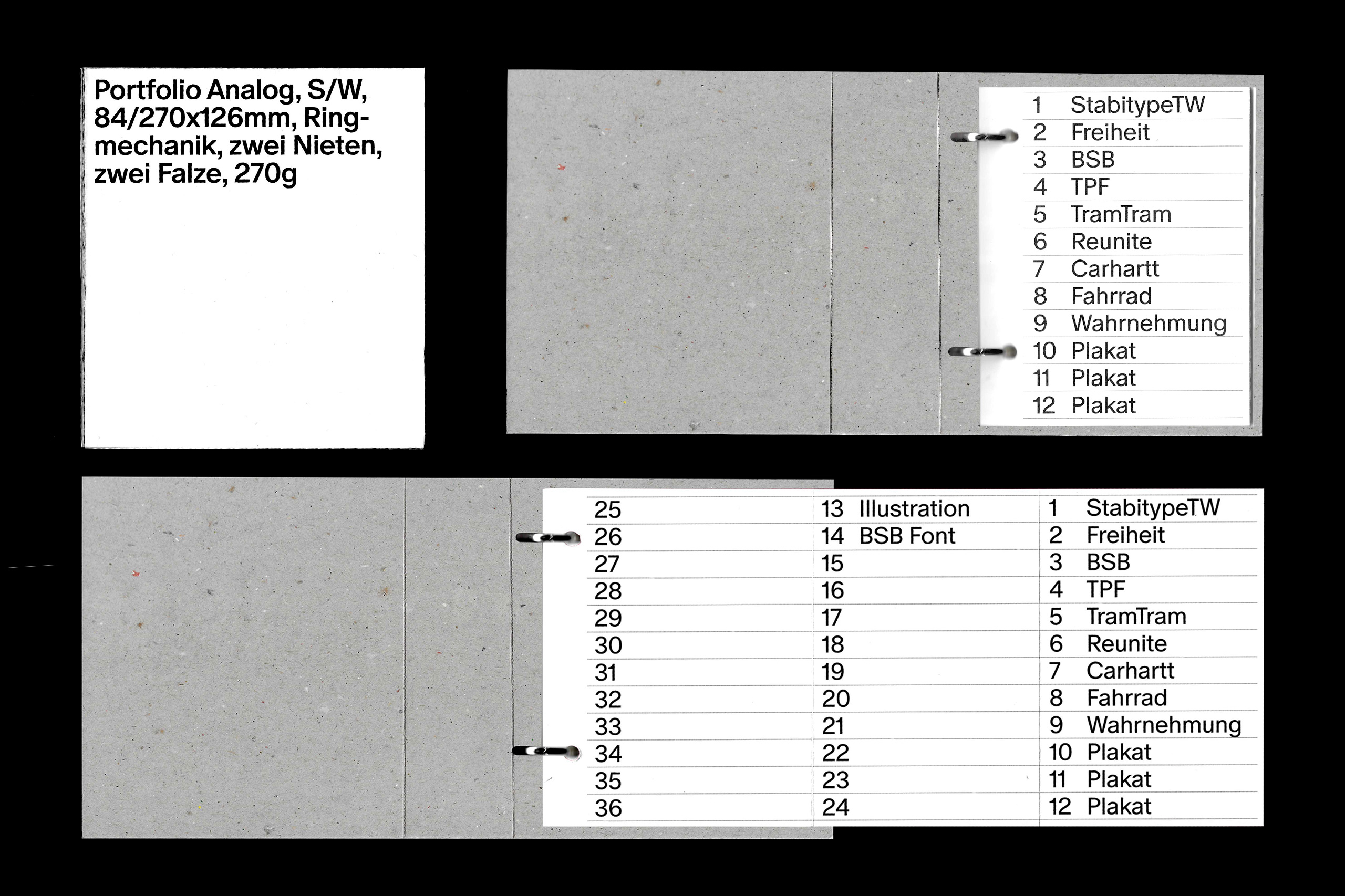 Portfolio Analog, S/W, 84/270x126mm, Ringmechanik, zwei Nieten, zwei Falze, 270g

1 StabitypeTW
2 Freiheit
3 BSB
4 TPF
5 TramTram
6 Reunite
7 Carhartt
8 Fahrrad
9 Wahrnehmung
10 Plakat
11 Plakat
12 Plakat

25
26
27
28
29
30
31
32
33
34
35
36

13 Illustration
14 BSB Font
15
16
17
18
19
20
21
22
23
24

1 StabitypeTW
2 Freiheit
3 BSB
4 TPF
5 TramTram
6 Reunite
7 Carhartt
8 Fahrrad
9 Wahrnehmung
10 Plakat
11 Plakat
12 Plakat